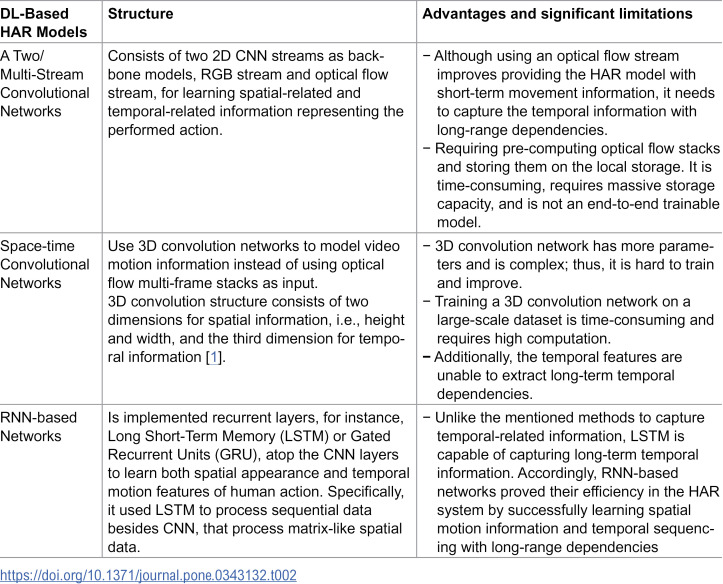 | DL-Based HAR Models | Structure | Advantages and significant limitations |
|---|---|---|
| A Two/ Multi-Stream Convolutional Networks | Consists of two 2D CNN streams as backbone models, RGB stream and optical flow stream, for learning spatial-related and temporal-related information representing the performed action. | − Although using an optical flow stream improves providing the HAR model with short-term movement information, it needs to capture the temporal information with long-range dependencies. − Requiring pre-computing optical flow stacks and storing them on the local storage. It is time-consuming, requires massive storage capacity, and is not an end-to-end trainable model. |
| Space-time Convolutional Networks | Use 3D convolution networks to model video motion information instead of using optical flow multi-frame stacks as input. 3D convolution structure consists of two dimensions for spatial information, i.e., height and width, and the third dimension for temporal information [1]. | − 3D convolution network has more parameters and is complex; thus, it is hard to train and improve. − Training a 3D convolution network on a large-scale dataset is time-consuming and requires high computation. − Additionally, the temporal features are unable to extract long-term temporal dependencies. |
| RNN-based Networks | Is implemented recurrent layers, for instance, Long Short-Term Memory (LSTM) or Gated Recurrent Units (GRU), atop the CNN layers to learn both spatial appearance and temporal motion features of human action. Specifically, it used LSTM to process sequential data besides CNN, that process matrix-like spatial data. | − Unlike the mentioned methods to capture temporal-related information, LSTM is capable of capturing long-term temporal information. Accordingly, RNN-based networks proved their efficiency in the HAR system by successfully learning spatial motion information and temporal sequencing with long-range dependencies |

https://doi.org/10.1371/journal.pone.0343132.t002